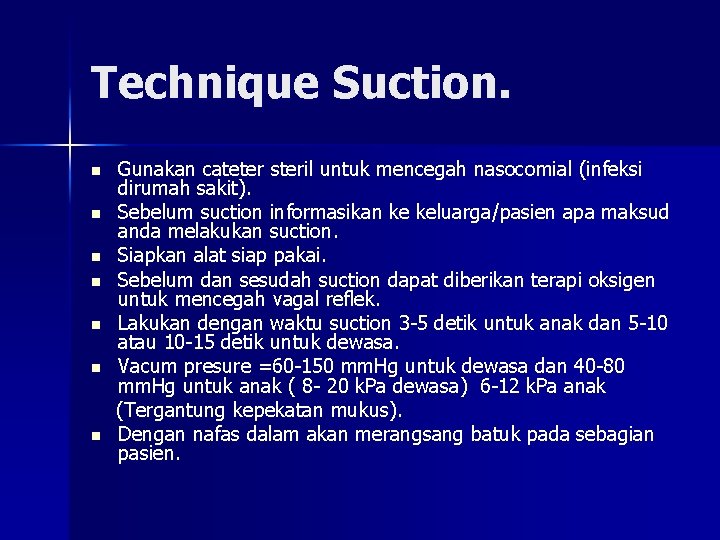 Technique Suction.

- Gunakan cateter steril untuk mencegah nasocomial (infeksi dirumah sakit).
- Sebelum suction informasikan ke keluarga/pasien apa maksud anda melakukan suction.
- Siapkan alat siap pakai.
- Sebelum dan sesudah suction dapat diberikan terapi oksigen untuk mencegah vagal reflek.
- Lakukan dengan waktu suction 3-5 detik untuk anak dan 5-10 atau 10-15 detik untuk dewasa.
- Vacum presure =60-150 mmHg untuk dewasa dan 40-80 mmHg untuk anak ( 8- 20 kPa dewasa) 6-12 kPa anak

(Tergantung kepekatan mukus).

- Dengan nafas dalam akan merangsang batuk pada sebagian pasien.